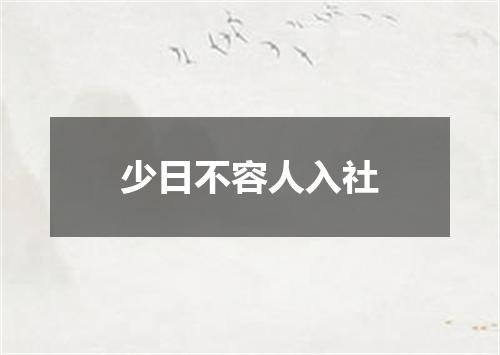 少日不容人入社